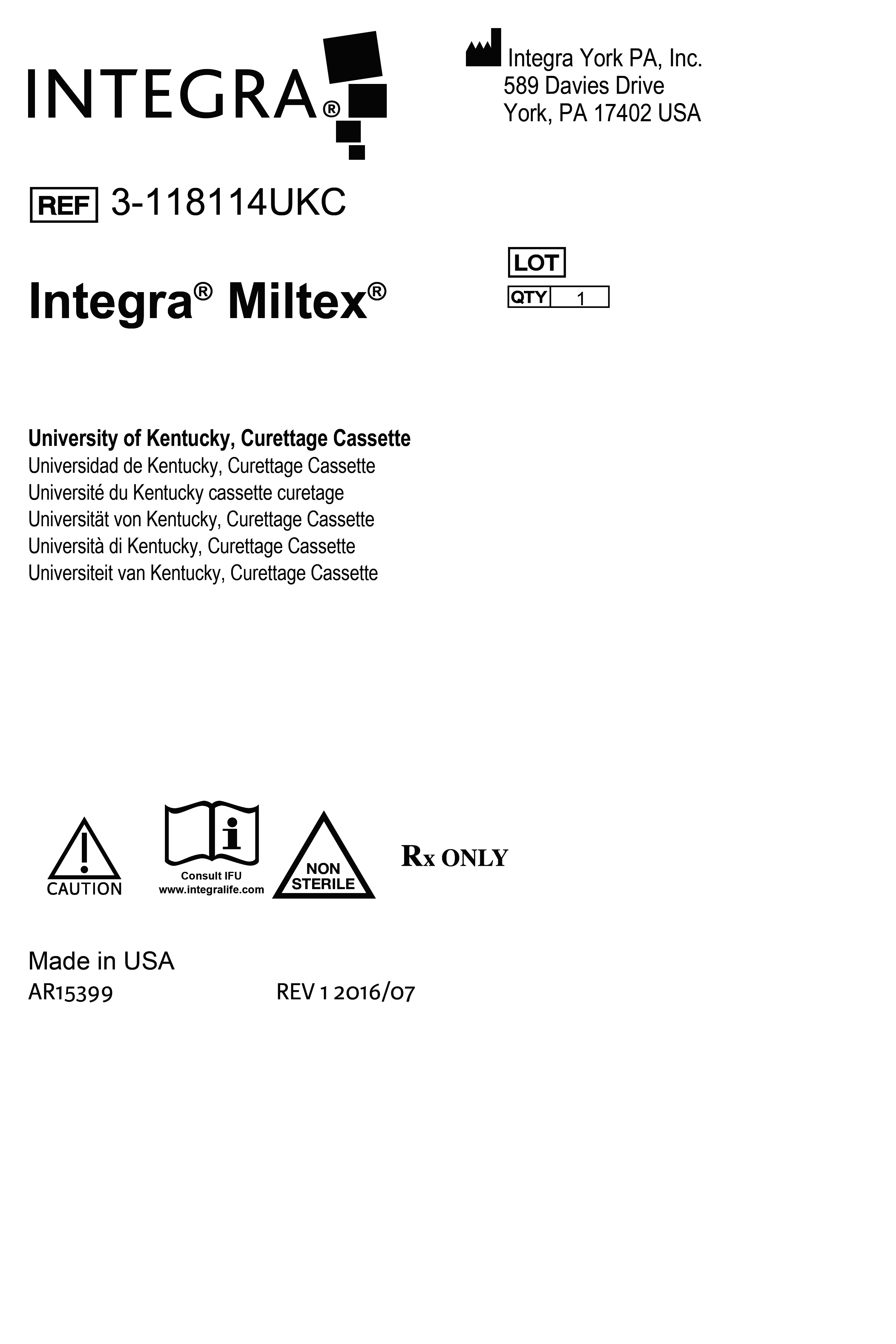 INTEGRA®

Integra York PA, Inc.
589 Davies Drive
York, PA 17402 USA

REF 3-118114UKC

Integra® Miltex®

LOT
QTY 1

University of Kentucky, Curettage Cassette
Universidad de Kentucky, Curettage Cassette
Université du Kentucky cassette curetage
Universität von Kentucky, Curettage Cassette
Università di Kentucky, Curettage Cassette
Universiteit van Kentucky, Curettage Cassette

CAUTION

Consult IFU
www.integralife.com

NON
STERILE

Rx ONLY

Made in USA
AR15399 REV 1 2016/07